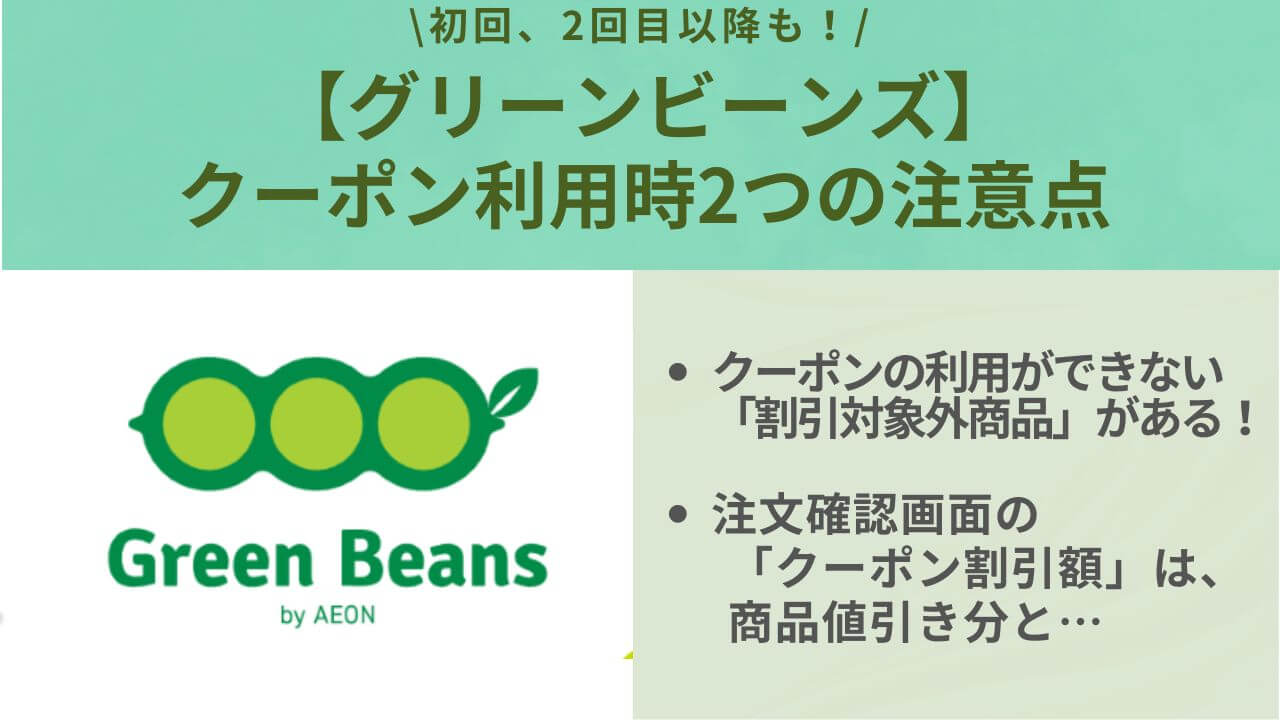 \初回、2回目以降も！/

【グリーンビーンズ】
クーポン利用時2つの注意点

Green Beans
by AEON

• クーポンの利用ができない「割引対象外商品」がある！

• 注文確認画面の「クーポン割引額」は、商品値引き分と…